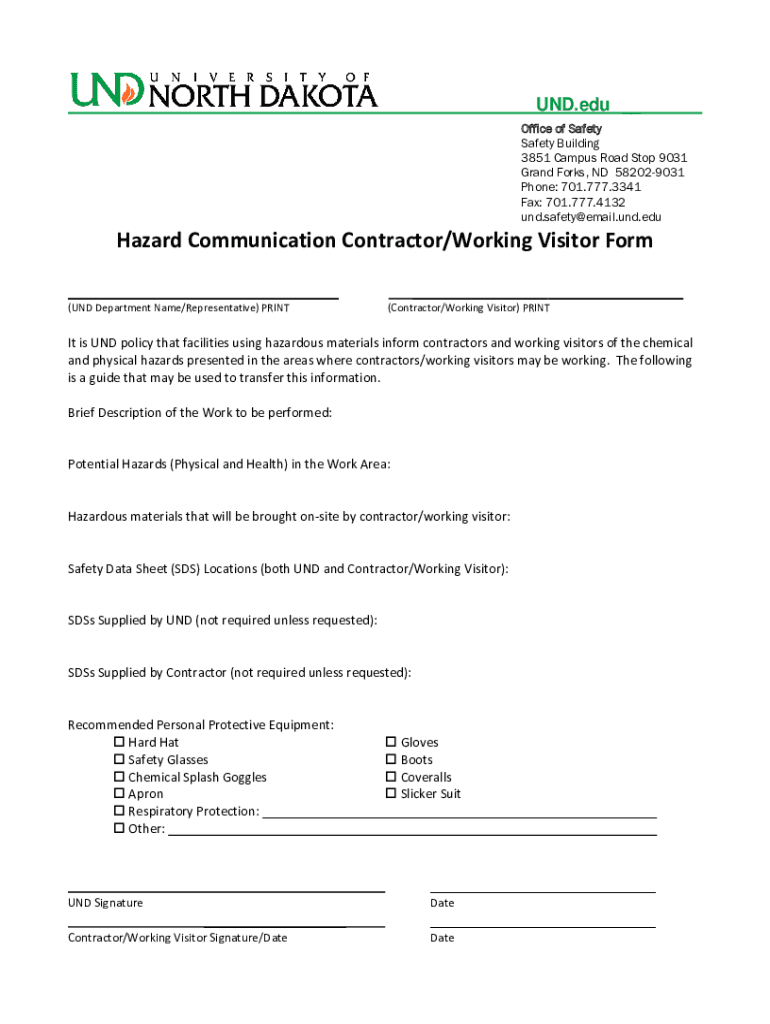 UND UNIVERSITY OF NORTH DAKOTA

UND.edu

Office of Safety
Safety Building
3851 Campus Road Stop 9031
Grand Forks, ND 58202-9031
Phone: 701.777.3341
Fax: 701.777.4132
und.safety@email.und.edu

Hazard Communication Contractor/Working Visitor Form

(UND Department Name/Representative) PRINT

(Contractor/Working Visitor) PRINT

It is UND policy that facilities using hazardous materials inform contractors and working visitors of the chemical and physical hazards presented in the areas where contractors/working visitors may be working. The following is a guide that may be used to transfer this information.

Brief Description of the Work to be performed:

Potential Hazards (Physical and Health) in the Work Area:

Hazardous materials that will be brought on-site by contractor/working visitor:

Safety Data Sheet (SDS) Locations (both UND and Contractor/Working Visitor):

SDSs Supplied by UND (not required unless requested):

SDSs Supplied by Contractor (not required unless requested):

Recommended Personal Protective Equipment:
☐ Hard Hat
☐ Safety Glasses
☐ Chemical Splash Goggles
☐ Apron
☐ Respiratory Protection:
☐ Other:
☐ Gloves
☐ Boots
☐ Coveralls
☐ Slicker Suit

UND Signature

Date

Contractor/Working Visitor Signature/Date

Date